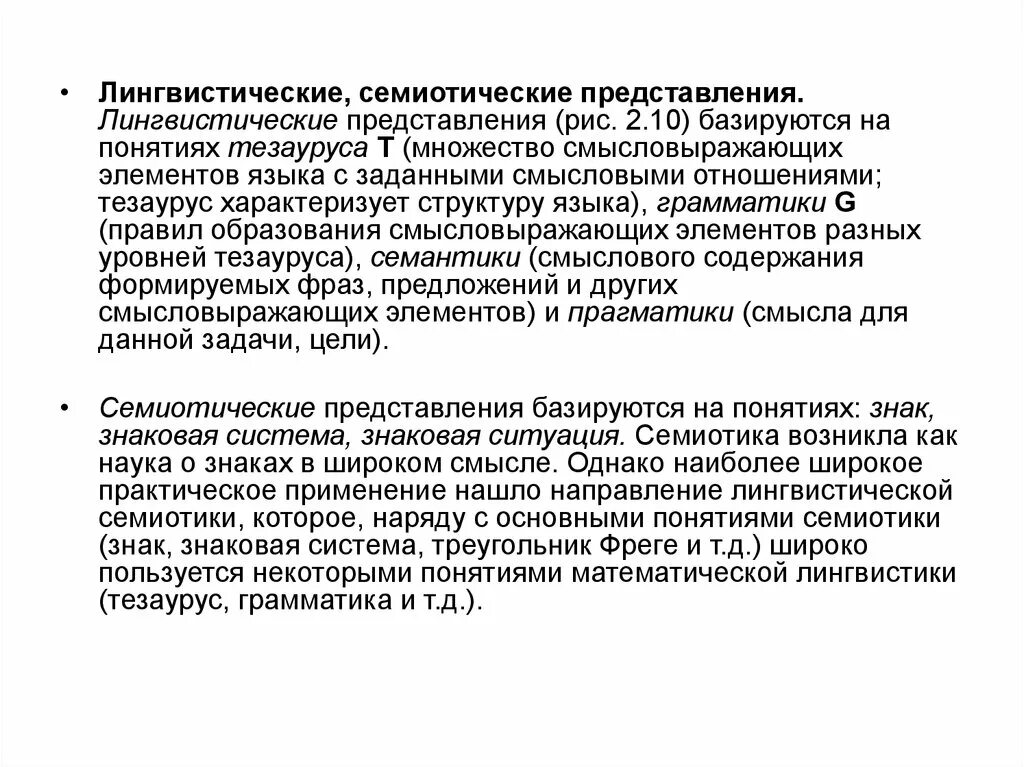 • Лингвистические, семиотические представления. Лингвистические представления (рис. 2.10) базируются на понятиях тезауруса T (множество смысловыражающих элементов языка с заданными смысловыми отношениями; тезаурус характеризует структуру языка), грамматики G (правил образования смысловыражающих элементов разных уровней тезауруса), семантики (смыслового содержания формируемых фраз, предложений и других смысловыражающих элементов) и прагматики (смысла для данной задачи, цели).

• Семиотические представления базируются на понятиях: знак, знаковая система, знаковая ситуация. Семиотика возникла как наука о знаках в широком смысле. Однако наиболее широкое практическое применение нашло направление лингвистической семиотики, которое, наряду с основными понятиями семиотики (знак, знаковая система, треугольник Фреге и т.д.) широко пользуется некоторыми понятиями математической лингвистики (тезаурус, грамматика и т.д.).